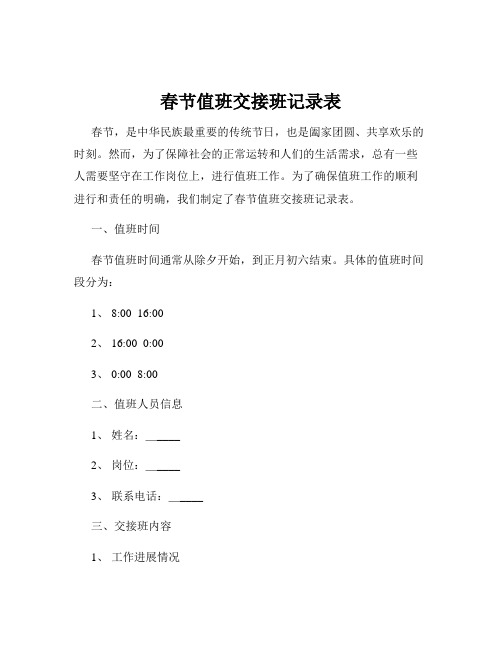 春节值班交接班记录表

春节，是中华民族最重要的传统节日，也是阖家团圆、共享欢乐的时刻。然而，为了保障社会的正常运转和人们的生活需求，总有一些人需要坚守在工作岗位上，进行值班工作。为了确保值班工作的顺利进行和责任的明确，我们制定了春节值班交接班记录表。

一、值班时间

春节值班时间通常从除夕开始，到正月初六结束。具体的值班时间段分为：

1、 8:00 16:00

2、 16:00 0:00

3、 0:00 8:00

二、值班人员信息

1、 姓名：______

2、 岗位：______

3、 联系电话：______

三、交接班内容

1、 工作进展情况